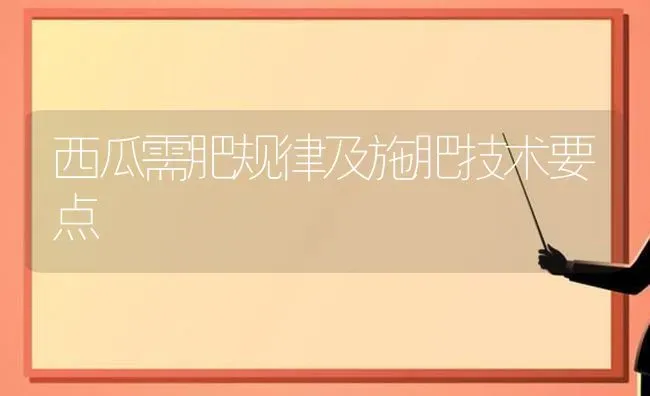 西瓜需肥规律及施肥技术要点